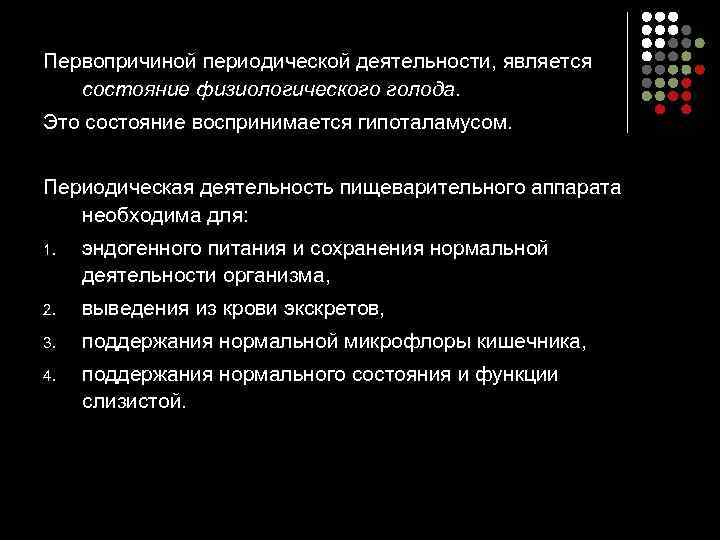 Первопричиной периодической деятельности, является состояние физиологического голода.

Это состояние воспринимается гипоталамусом.

Периодическая деятельность пищеварительного аппарата необходима для:

1. эндогенного питания и сохранения нормальной деятельности организма,
2. выведения из крови экскретов,
3. поддержания нормальной микрофлоры кишечника,
4. поддержания нормального состояния и функции слизистой.